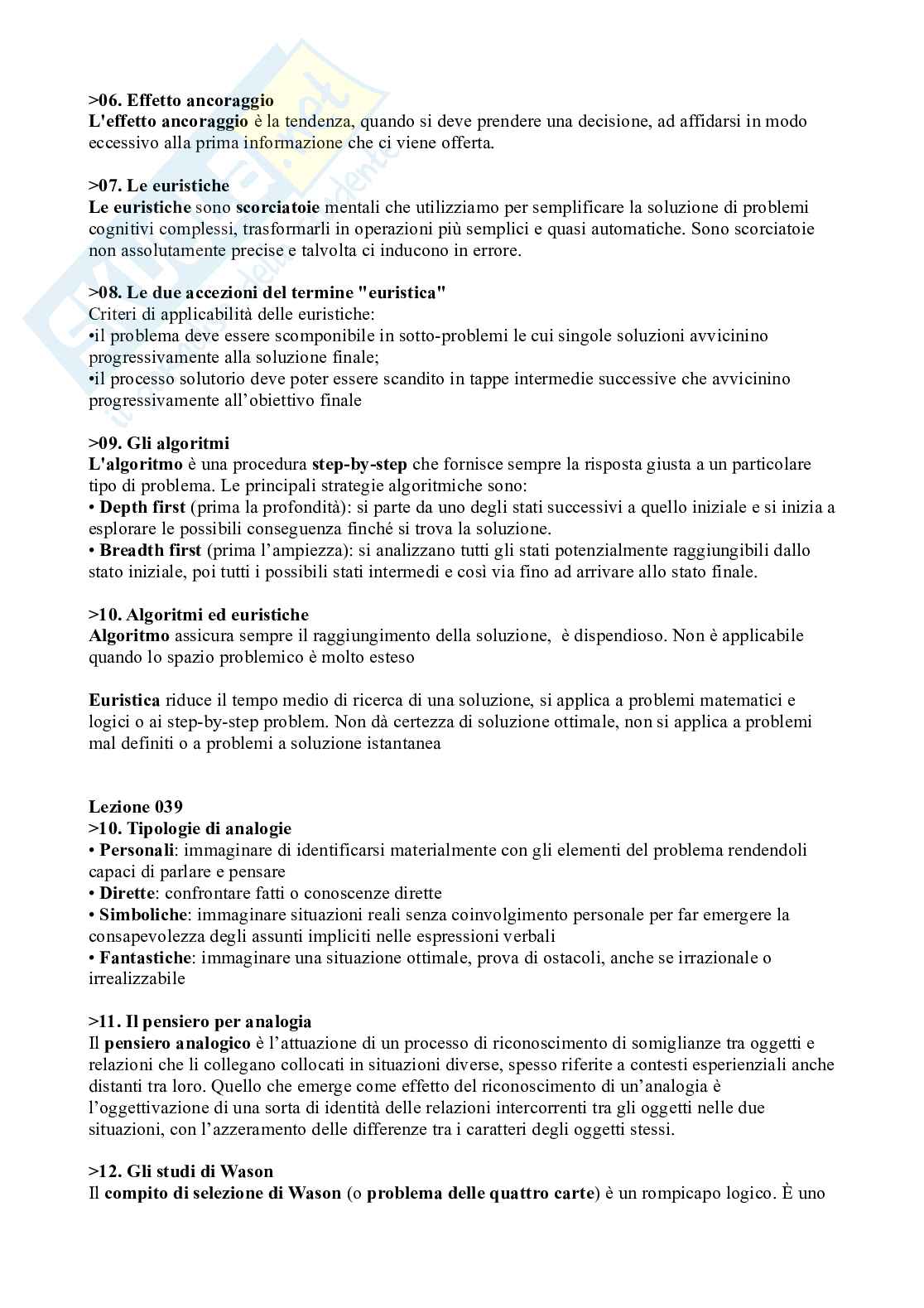 >06. Effetto ancoraggio
L'effetto ancoraggio è la tendenza, quando si deve prendere una decisione, ad affidarsi in modo eccessivo alla prima informazione che ci viene offerta.

>07. Le euristiche
Le euristiche sono scorciatoie mentali che utilizziamo per semplificare la soluzione di problemi cognitivi complessi, trasformarli in operazioni più semplici e quasi automatiche. Sono scorciatoie non assolutamente precise e talvolta ci inducono in errore.

>08. Le due accezioni del termine "euristica"
Criteri di applicabilità delle euristiche:
•il problema deve essere scomponibile in sotto-problemi le cui singole soluzioni avvicinino progressivamente alla soluzione finale;
•il processo solutorio deve poter essere scandito in tappe intermedie successive che avvicinino progressivamente all'obiettivo finale

>09. Gli algoritmi
L'algoritmo è una procedura step-by-step che fornisce sempre la risposta giusta a un particolare tipo di problema. Le principali strategie algoritmiche sono:
• Depth first (prima la profondità): si parte da uno degli stati successivi a quello iniziale e si inizia a esplorare le possibili conseguenza finché si trova la soluzione.
• Breadth first (prima l'ampiezza): si analizzano tutti gli stati potenzialmente raggiungibili dallo stato iniziale, poi tutti i possibili stati intermedi e così via fino ad arrivare allo stato finale.

>10. Algoritmi ed euristiche
Algoritmo assicura sempre il raggiungimento della soluzione, è dispendioso. Non è applicabile quando lo spazio problemico è molto esteso

Euristica riduce il tempo medio di ricerca di una soluzione, si applica a problemi matematici e logici o ai step-by-step problem. Non dà certezza di soluzione ottimale, non si applica a problemi mal definiti o a problemi a soluzione istantanea

Lezione 039
>10. Tipologie di analogie
• Personali: immaginare di identificarsi materialmente con gli elementi del problema rendendoli capaci di parlare e pensare
• Dirette: confrontare fatti o conoscenze dirette
• Simboliche: immaginare situazioni reali senza coinvolgimento personale per far emergere la consapevolezza degli assunti impliciti nelle espressioni verbali
• Fantastiche: immaginare una situazione ottimale, prova di ostacoli, anche se irrazionale o irrealizzabile

>11. Il pensiero per analogia
Il pensiero analogico è l'attuazione di un processo di riconoscimento di somiglianze tra oggetti e relazioni che li collegano collocati in situazioni diverse, spesso riferite a contesti esperienziali anche distanti tra loro. Quello che emerge come effetto del riconoscimento di un'analogia è l'oggettivazione di una sorta di identità delle relazioni intercorrenti tra gli oggetti nelle due situazioni, con l'azzeramento delle differenze tra i caratteri degli oggetti stessi.

>12. Gli studi di Wason
Il compito di selezione di Wason (o problema delle quattro carte) è un rompicapo logico. È uno